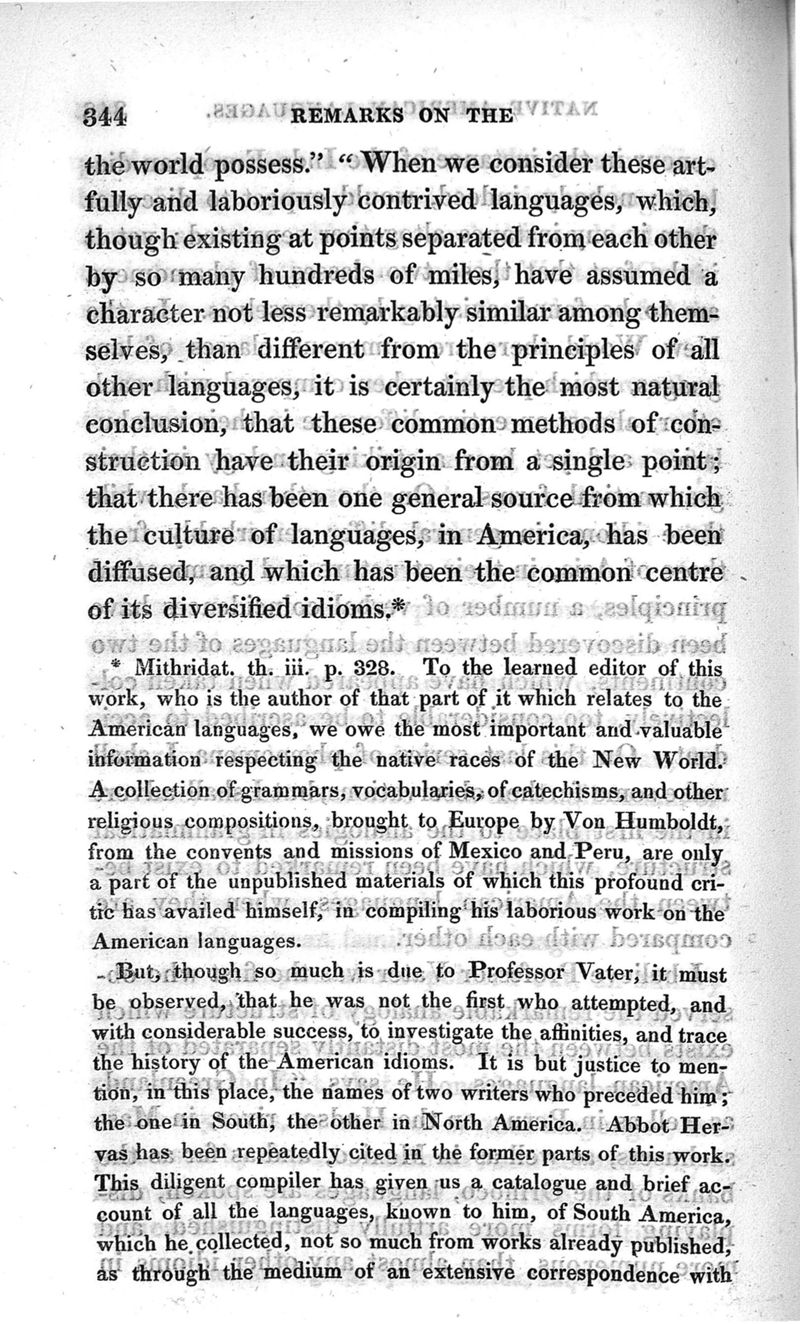 344 REMARKS ON THE

the world possess." "When we consider these artfully and laboriously contrived languages, which, though existing at points separated from each other by so many hundreds of miles, have assumed a character not less remarkably similar among themselves, than different from the principles of all other languages, it is certainly the most natural conclusion, that these common methods of construction have their origin from a single point; that there has been one general source from which the culture of languages, in America, has been diffused, and which has been the common centre of its diversified idioms.*

* Mithridat. th. iii. p. 328. To the learned editor of this work, who is the author of that part of it which relates to the American languages, we owe the most important and valuable information respecting the native races of the New World. A collection of grammars, vocabularies, of catechisms, and other religious compositions, brought to Europe by Von Humboldt, from the convents and missions of Mexico and Peru, are only a part of the unpublished materials of which this profound critic has availed himself, in compiling his laborious work on the American languages.

But, though so much is due to Professor Vater, it must be observed, that he was not the first who attempted, and with considerable success, to investigate the affinities, and trace the history of the American idioms. It is but justice to mention, in this place, the names of two writers who preceded him; the one in South, the other in North America. Abbot Hervas has been repeatedly cited in the former parts of this work. This diligent compiler has given us a catalogue and brief account of all the languages, known to him, of South America, which he collected, not so much from works already published, as through the medium of an extensive correspondence with